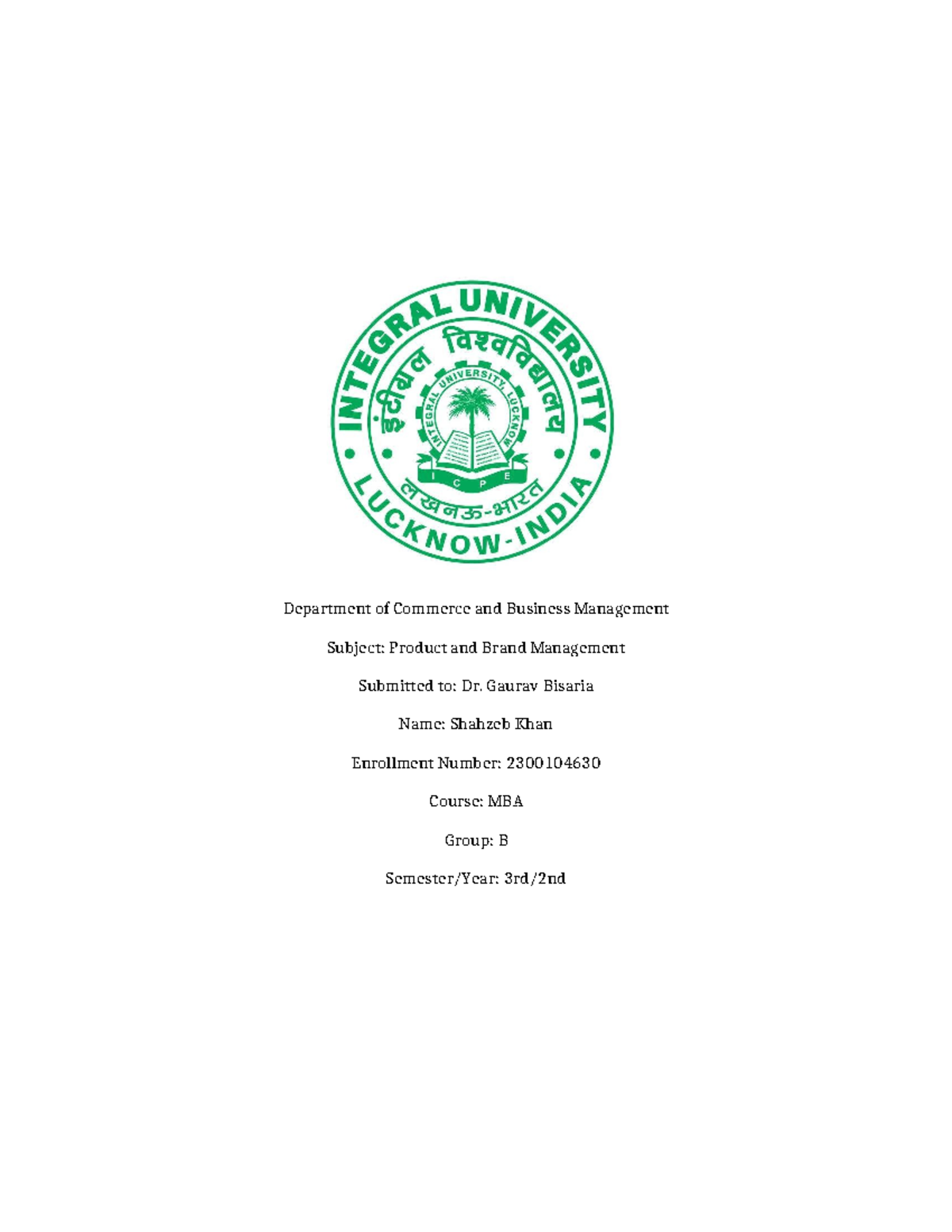 INTEGRAL UNIVERSITY

इंटीग्रल विश्वविद्यालय

INTEGRAL UNIVERSITY, LUCKNOW

I C P E

लखनऊ-भारत

LUCKNOW-INDIA

Department of Commerce and Business Management

Subject: Product and Brand Management

Submitted to: Dr. Gaurav Bisaria

Name: Shahzeb Khan

Enrollment Number: 2300104630

Course: MBA

Group: B

Semester/Year: 3rd/2nd